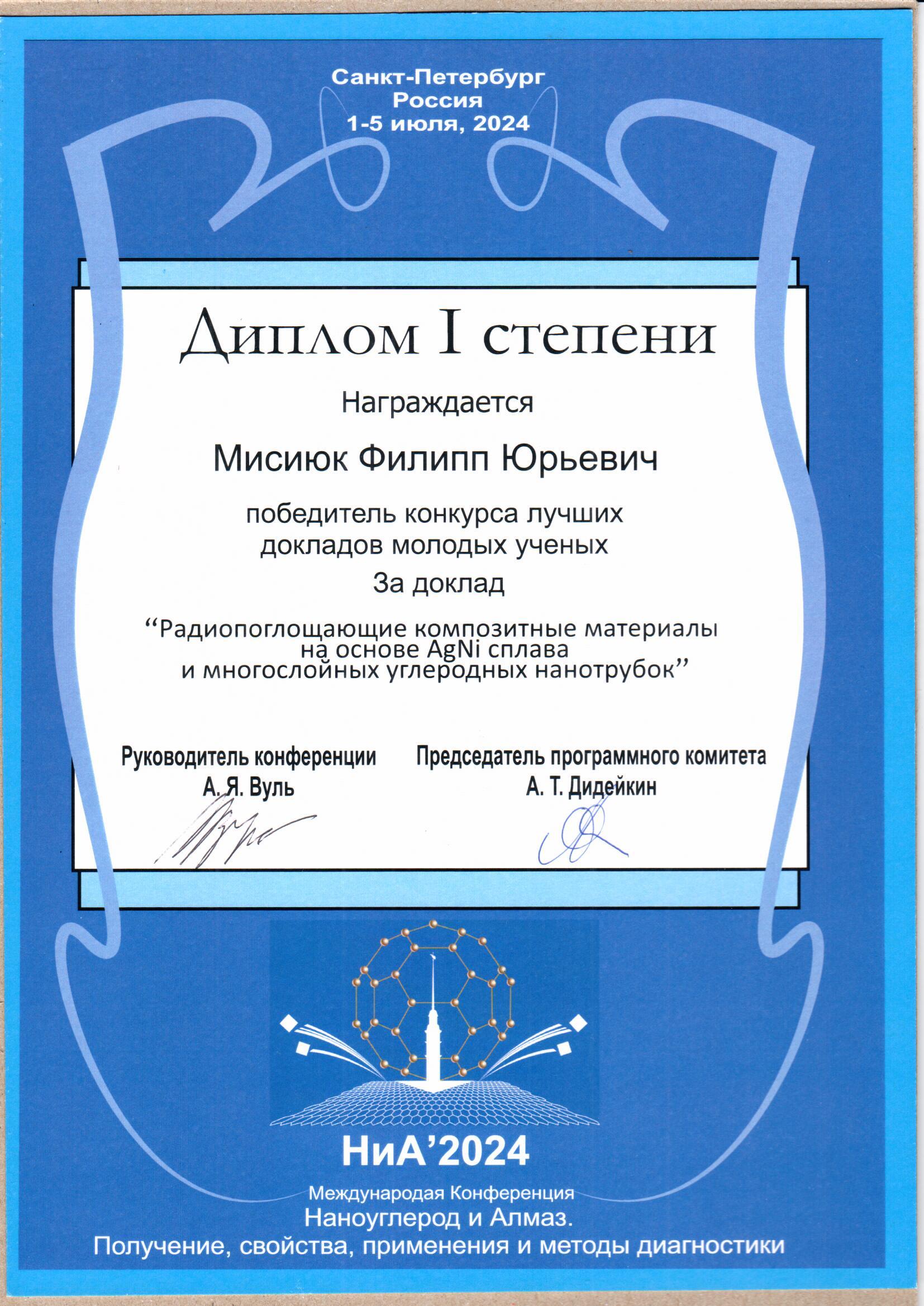 Санкт-Петербург
Россия
1-5 июля, 2024

Диплом I степени

Награждается

Мисиюк Филипп Юрьевич

победитель конкурса лучших докладов молодых ученых

За доклад

“Радиопоглощающие композитные материалы на основе AgNi сплава и многослойных углеродных нанотрубок”

Руководитель конференции
А. Я. Вуль

Председатель программного комитета
А. Т. Дидейкин

НиА’2024

Международая Конференция
Наноуглерод и Алмаз.
Получение, свойства, применения и методы диагностики